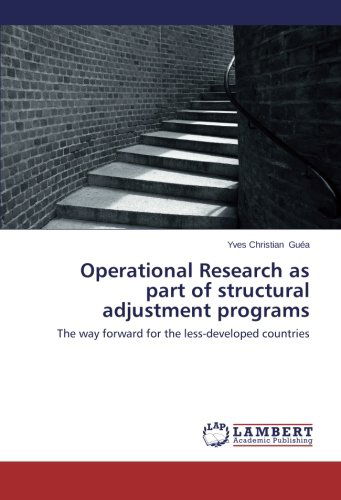 Yves Christian Guéa

Operational Research as part of structural adjustment programs

The way forward for the less-developed countries

LAP LAMBERT Academic Publishing